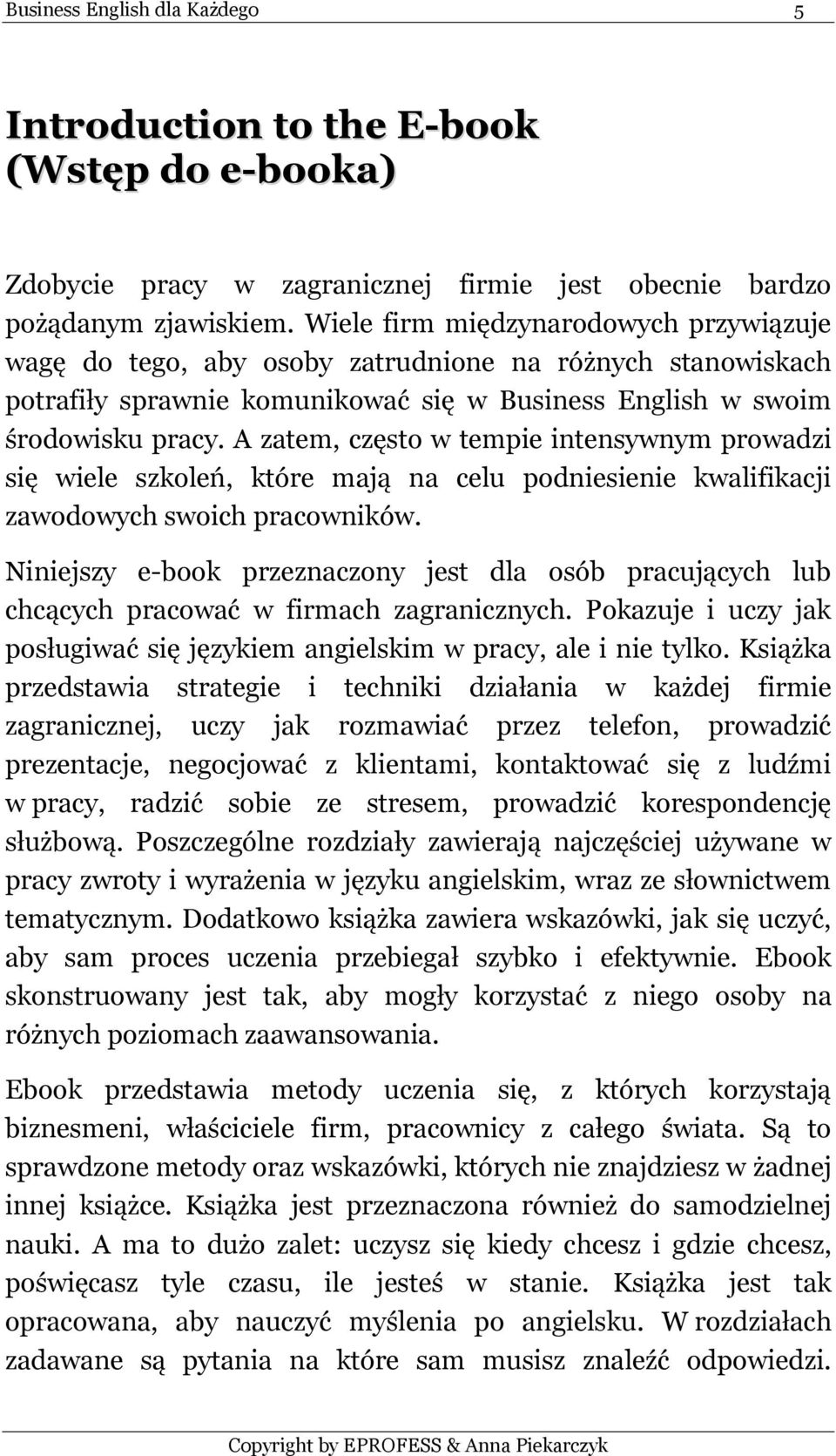 Business English dla Każdego 5

Introduction to the E-book
(Wstęp do e-booka)

Zdobycie pracy w zagranicznej firmie jest obecnie bardzo pożądanym zjawiskiem. Wiele firm międzynarodowych przywiązuje wagę do tego, aby osoby zatrudnione na różnych stanowiskach potrafiły sprawnie komunikować się w Business English w swoim środowisku pracy. A zatem, często w tempie intensywnym prowadzi się wiele szkoleń, które mają na celu podniesienie kwalifikacji zawodowych swoich pracowników.

Niniejszy e-book przeznaczony jest dla osób pracujących lub chcących pracować w firmach zagranicznych. Pokazuje i uczy jak posługiwać się językiem angielskim w pracy, ale i nie tylko. Książka przedstawia strategie i techniki działania w każdej firmie zagranicznej, uczy jak rozmawiać przez telefon, prowadzić prezentacje, negocjować z klientami, kontaktować się z ludźmi w pracy, radzić sobie ze stresem, prowadzić korespondencję służbową. Poszczególne rozdziały zawierają najczęściej używane w pracy zwroty i wyrażenia w języku angielskim, wraz ze słownictwem tematycznym. Dodatkowo książka zawiera wskazówki, jak się uczyć, aby sam proces uczenia przebiegał szybko i efektywnie. Ebook skonstruowany jest tak, aby mogły korzystać z niego osoby na różnych poziomach zaawansowania.

Ebook przedstawia metody uczenia się, z których korzystają biznesmeni, właściciele firm, pracownicy z całego świata. Są to sprawdzone metody oraz wskazówki, których nie znajdziesz w żadnej innej książce. Książka jest przeznaczona również do samodzielnej nauki. A ma to dużo zalet: uczysz się kiedy chcesz i gdzie chcesz, poświęcasz tyle czasu, ile jesteś w stanie. Książka jest tak opracowana, aby nauczyć myślenia po angielsku. W rozdziałach zadawane są pytania na które sam musisz znaleźć odpowiedzi.

Copyright by EPROFESS & Anna Piekarczyk